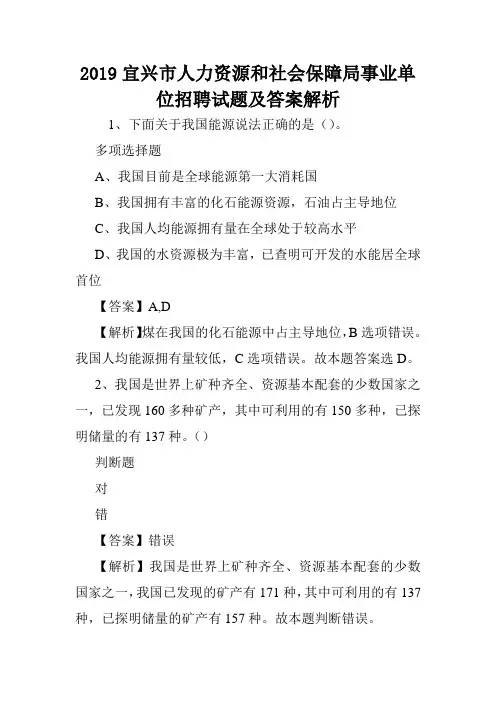 2019 宜兴市人力资源和社会保障局事业单位招聘试题及答案解析

1、下面关于我国能源说法正确的是（）。

多项选择题

A、我国目前是全球能源第一大消耗国

B、我国拥有丰富的化石能源资源，石油占主导地位

C、我国人均能源拥有量在全球处于较高水平

D、我国的水资源极为丰富，已查明可开发的水能居全球首位

【答案】A,D

【解析】煤在我国的化石能源中占主导地位，B 选项错误。我国人均能源拥有量较低，C 选项错误。故本题答案选 D。

2、我国是世界上矿种齐全、资源基本配套的少数国家之一，已发现 160 多种矿产，其中可利用的有 150 多种，已探明储量的有 137 种。（）

判断题

对

错

【答案】错误

【解析】我国是世界上矿种齐全、资源基本配套的少数国家之一，我国已发现的矿产有 171 种，其中可利用的有 137 种，已探明储量的矿产有 157 种。故本题判断错误。